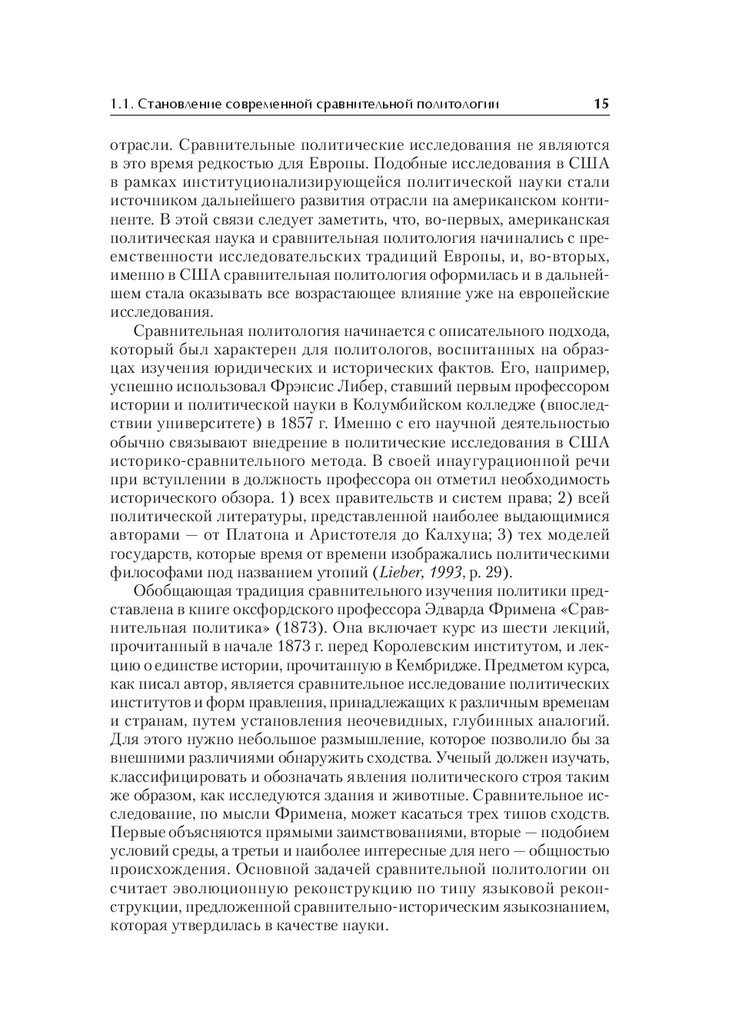 1.1. Становление современной сравнительной политологии 15

отрасли. Сравнительные политические исследования не являются в это время редкостью для Европы. Подобные исследования в США в рамках институционализирующейся политической науки стали источником дальнейшего развития отрасли на американском континенте. В этой связи следует заметить, что, во-первых, американская политическая наука и сравнительная политология начинались с преемственности исследовательских традиций Европы, и, во-вторых, именно в США сравнительная политология оформилась и в дальнейшем стала оказывать все возрастающее влияние уже на европейские исследования.

Сравнительная политология начинается с описательного подхода, который был характерен для политологов, воспитанных на образцах изучения юридических и исторических фактов. Его, например, успешно использовал Фрэнсис Либер, ставший первым профессором истории и политической науки в Колумбийском колледже (впоследствии университете) в 1857 г. Именно с его научной деятельностью обычно связывают внедрение в политические исследования в США историко-сравнительного метода. В своей инаугурационной речи при вступлении в должность профессора он отметил необходимость исторического обзора. 1) всех правительств и систем права; 2) всей политической литературы, представленной наиболее выдающимися авторами — от Платона и Аристотеля до Калхуна; 3) тех моделей государств, которые время от времени изображались политическими философами под названием утопий (Lieber, 1993, p. 29).

Обобщающая традиция сравнительного изучения политики представлена в книге оксфордского профессора Эдварда Фримена «Сравнительная политика» (1873). Она включает курс из шести лекций, прочитанный в начале 1873 г. перед Королевским институтом, и лекцию о единстве истории, прочитанную в Кембридже. Предметом курса, как писал автор, является сравнительное исследование политических институтов и форм правления, принадлежащих к различным временам и странам, путем установления неочевидных, глубинных аналогий. Для этого нужно небольшое размышление, которое позволило бы за внешними различиями обнаружить сходства. Ученый должен изучать, классифицировать и обозначать явления политического строя таким же образом, как исследуются здания и животные. Сравнительное исследование, по мысли Фримена, может касаться трех типов сходств. Первые объясняются прямыми заимствованиями, вторые — подобием условий среды, а третьи и наиболее интересные для него — общностью происхождения. Основной задачей сравнительной политологии он считает эволюционную реконструкцию по типу языковой реконструкции, предложенной сравнительно-историческим языкознанием, которая утвердилась в качестве науки.